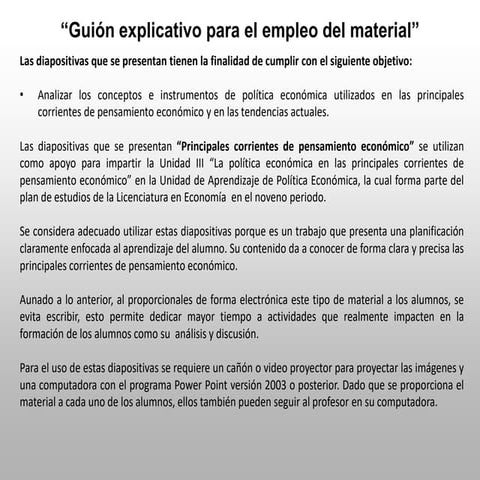 “Guión explicativo para el empleo del material”

Las diapositivas que se presentan tienen la finalidad de cumplir con el siguiente objetivo:

• Analizar los conceptos e instrumentos de política económica utilizados en las principales corrientes de pensamiento económico y en las tendencias actuales.

Las diapositivas que se presentan “Principales corrientes de pensamiento económico” se utilizan como apoyo para impartir la Unidad III “La política económica en las principales corrientes de pensamiento económico” en la Unidad de Aprendizaje de Política Económica, la cual forma parte del plan de estudios de la Licenciatura en Economía en el noveno periodo.

Se considera adecuado utilizar estas diapositivas porque es un trabajo que presenta una planificación claramente enfocada al aprendizaje del alumno. Su contenido da a conocer de forma clara y precisa las principales corrientes de pensamiento económico.

Aunado a lo anterior, al proporcionales de forma electrónica este tipo de material a los alumnos, se evita escribir, esto permite dedicar mayor tiempo a actividades que realmente impacten en la formación de los alumnos como su análisis y discusión.

Para el uso de estas diapositivas se requiere un cañón o video proyector para proyectar las imágenes y una computadora con el programa Power Point versión 2003 o posterior. Dado que se proporciona el material a cada uno de los alumnos, ellos también pueden seguir al profesor en su computadora.